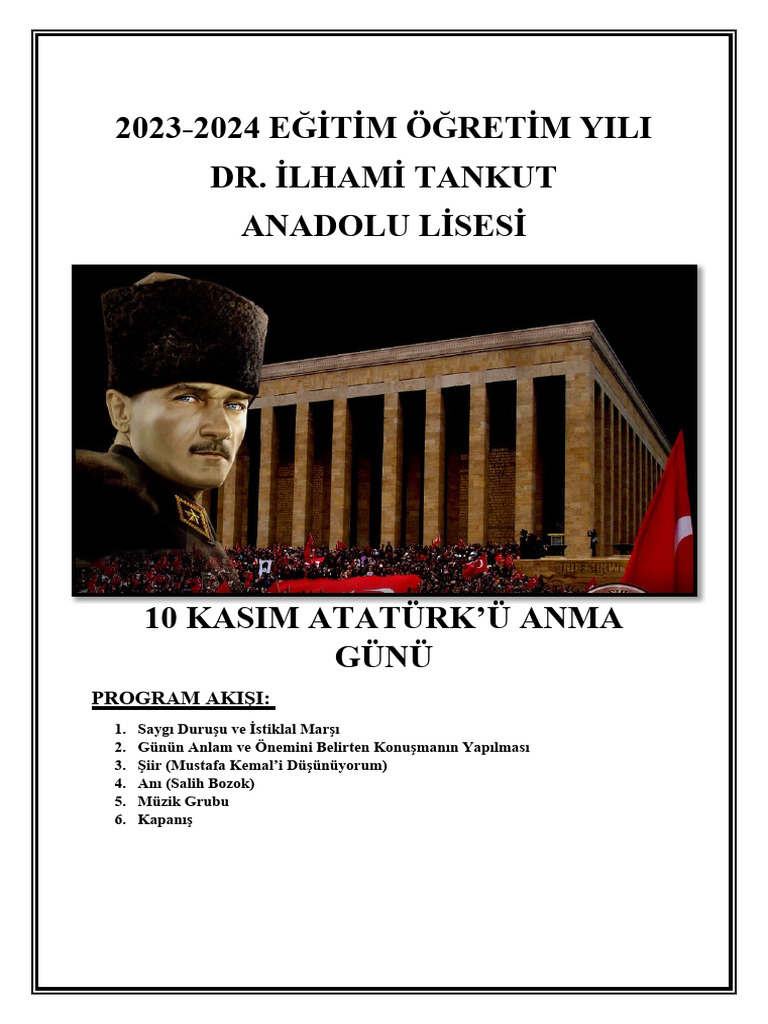 2023-2024 EĞİTİM ÖĞRETİM YILI
DR. İLHAMİ TANKUT
ANADOLU LİSESİ

10 KASIM ATATÜRK'Ü ANMA GÜNÜ

PROGRAM AKIŞI:

1. Saygı Duruşu ve İstiklal Marşı
2. Günün Anlam ve Önemini Belirten Konuşmanın Yapılması
3. Şiir (Mustafa Kemal'i Düşünüyorum)
4. Anı (Salih Bozok)
5. Müzik Grubu
6. Kapanış